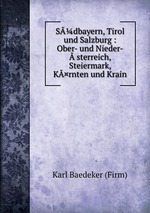 SÃ¼dbayern, Tirol und Salzburg : Ober- und Nieder-Ã sterreich, Steiermark, KÃ¤rnten und Krain

Karl Baedeker (Firm)